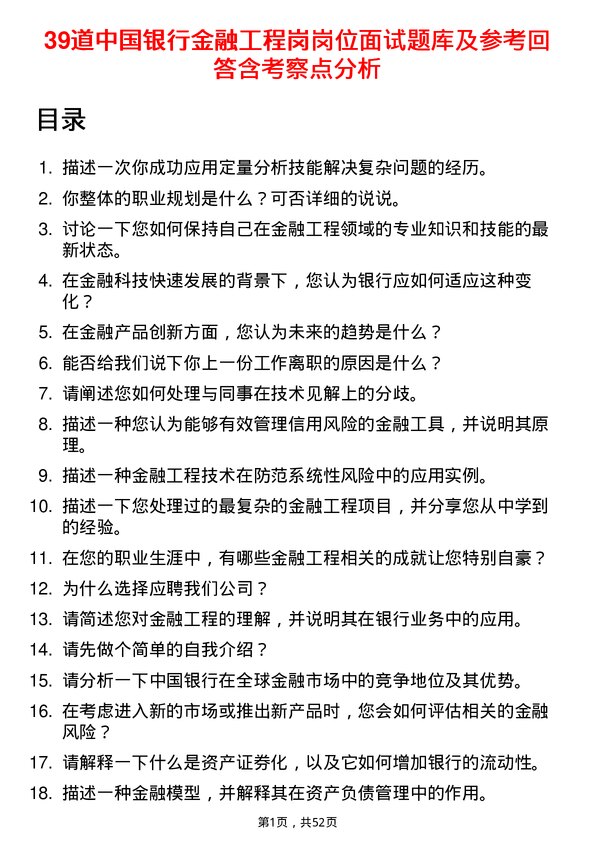 39道中国银行金融工程岗岗位面试题库及参考回答含考察点分析

目录

1. 描述一次你成功应用定量分析技能解决复杂问题的经历。
2. 你整体的职业规划是什么？可否详细的说说。
3. 讨论一下您如何保持自己在金融工程领域的专业知识和技能的最新状态。
4. 在金融科技快速发展的背景下，您认为银行应如何适应这种变化？
5. 在金融产品创新方面，您认为未来的趋势是什么？
6. 能否给我们说下你上一份工作离职的原因是什么？
7. 请阐述您如何处理与同事在技术见解上的分歧。
8. 描述一种您认为能够有效管理信用风险的金融工具，并说明其原理。
9. 描述一种金融工程技术在防范系统性风险中的应用实例。
10. 描述一下您处理过的最复杂的金融工程项目，并分享您从中学到的经验。
11. 在您的职业生涯中，有哪些金融工程相关的成就让您特别自豪？
12. 为什么选择应聘我们公司？
13. 请简述您对金融工程的理解，并说明其在银行业务中的应用。
14. 请先做个简单的自我介绍？
15. 请分析一下中国银行在全球金融市场中的竞争地位及其优势。
16. 在考虑进入新的市场或推出新产品时，您会如何评估相关的金融风险？
17. 请解释一下什么是资产证券化，以及它如何增加银行的流动性。
18. 描述一种金融模型，并解释其在资产负债管理中的作用。

第1页，共52页